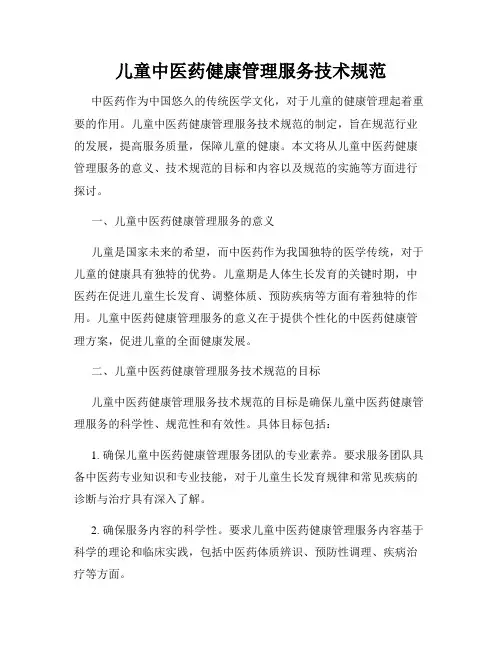 儿童中医药健康管理服务技术规范

中医药作为中国悠久的传统医学文化，对于儿童的健康管理起着重要的作用。儿童中医药健康管理服务技术规范的制定，旨在规范行业的发展，提高服务质量，保障儿童的健康。本文将从儿童中医药健康管理服务的意义、技术规范的目标和内容以及规范的实施等方面进行探讨。

一、儿童中医药健康管理服务的意义

儿童是国家未来的希望，而中医药作为我国独特的医学传统，对于儿童的健康具有独特的优势。儿童期是人体生长发育的关键时期，中医药在促进儿童生长发育、调整体质、预防疾病等方面有着独特的作用。儿童中医药健康管理服务的意义在于提供个性化的中医药健康管理方案，促进儿童的全面健康发展。

二、儿童中医药健康管理服务技术规范的目标

儿童中医药健康管理服务技术规范的目标是确保儿童中医药健康管理服务的科学性、规范性和有效性。具体目标包括：

1. 确保儿童中医药健康管理服务团队的专业素养。要求服务团队具备中医药专业知识和专业技能，对于儿童生长发育规律和常见疾病的诊断与治疗具有深入了解。

2. 确保服务内容的科学性。要求儿童中医药健康管理服务内容基于科学的理论和临床实践，包括中医药体质辨识、预防性调理、疾病治疗等方面。